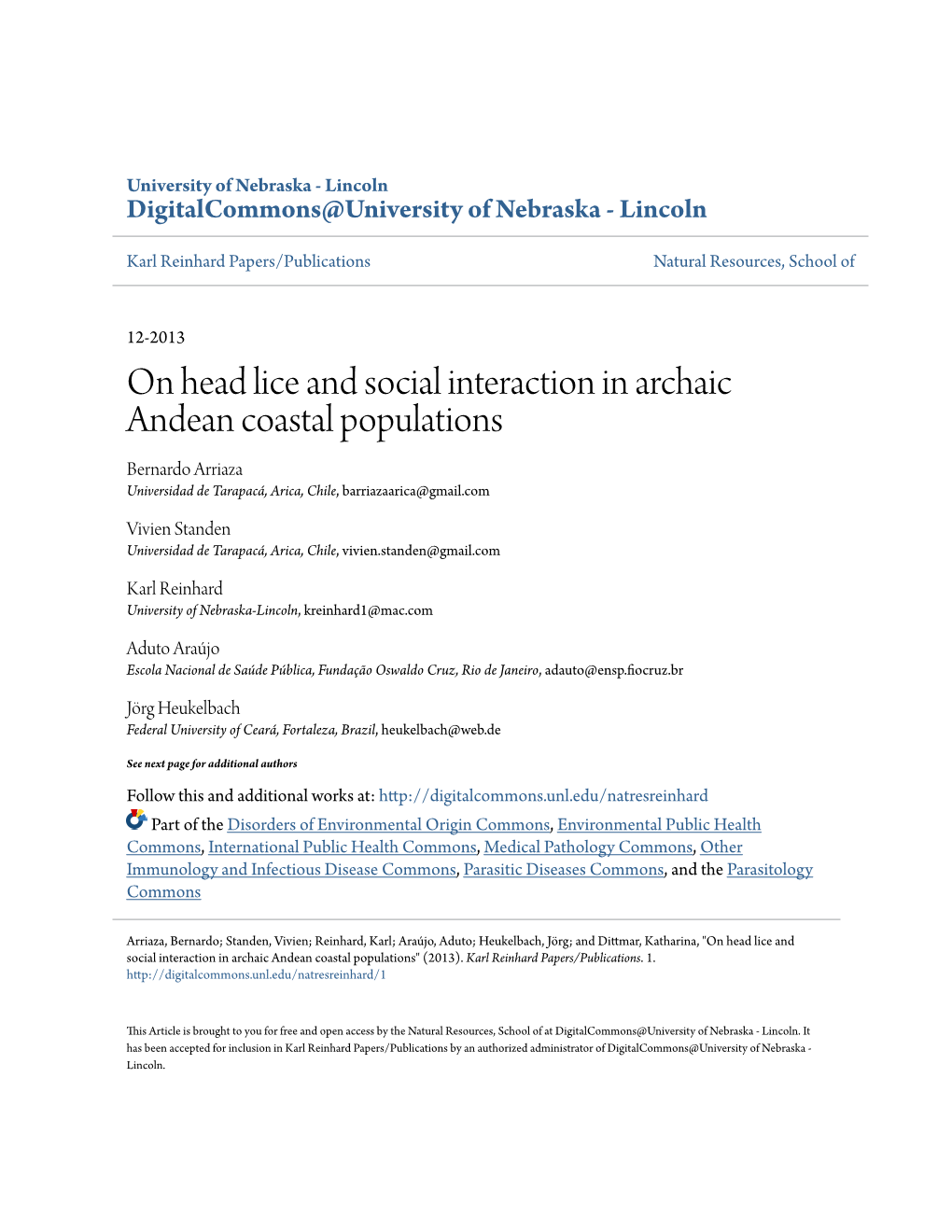 University of Nebraska - Lincoln
DigitalCommons@University of Nebraska - Lincoln

Karl Reinhard Papers/Publications

Natural Resources, School of

12-2013

On head lice and social interaction in archaic Andean coastal populations

Bernardo Arriaza
Universidad de Tarapacá, Arica, Chile, barriazaarica@gmail.com

Vivien Standen
Universidad de Tarapacá, Arica, Chile, vivien.standen@gmail.com

Karl Reinhard
University of Nebraska-Lincoln, kreinhard1@mac.com

Aduto Araújo
Escola Nacional de Saúde Pública, Fundação Oswaldo Cruz, Rio de Janeiro, adauto@ensp.fiocruz.br

Jörg Heukelbach
Federal University of Ceará, Fortaleza, Brazil, heukelbach@web.de

See next page for additional authors

Follow this and additional works at: http://digitalcommons.unl.edu/natresreinhard

Part of the Disorders of Environmental Origin Commons, Environmental Public Health Commons, International Public Health Commons, Medical Pathology Commons, Other Immunology and Infectious Disease Commons, Parasitic Diseases Commons, and the Parasitology Commons

Arriaza, Bernardo; Standen, Vivien; Reinhard, Karl; Araújo, Aduto; Heukelbach, Jörg; and Dittmar, Katharina, "On head lice and social interaction in archaic Andean coastal populations" (2013). Karl Reinhard Papers/Publications. 1.
http://digitalcommons.unl.edu/natresreinhard/1

This Article is brought to you for free and open access by the Natural Resources, School of at DigitalCommons@University of Nebraska - Lincoln. It has been accepted for inclusion in Karl Reinhard Papers/Publications by an authorized administrator of DigitalCommons@University of Nebraska - Lincoln.